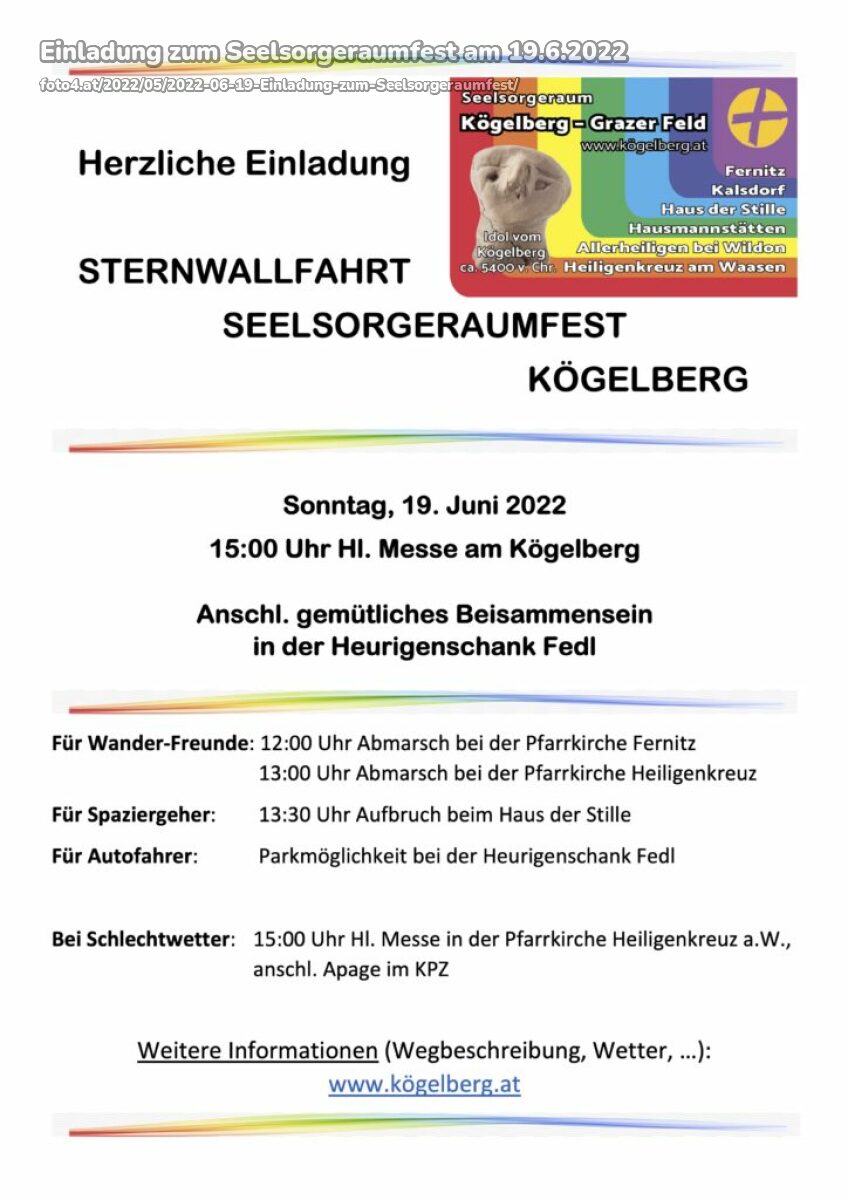 Einladung zum Seelsorgeraumfest am 19.6.2022
foto4.at/2022/05/2022-06-19-Einladung-zum-Seelsorgeraumfest/

Seelsorgeraum
Kögelberg – Grazer Feld
www.kögelberg.at
Fernitz
Kalsdorf
Haus der Stille
Hausmannstätten
Allerheiligen bei Wildon
Heiligenkreuz am Waasen
Idol vom Kögelberg ca. 5400 v. Chr.

Herzliche Einladung

STERNWALLFAHRT
SEELSORGERAUMFEST
KÖGELBERG

Sonntag, 19. Juni 2022
15:00 Uhr Hl. Messe am Kögelberg

Anschl. gemütliches Beisammensein
in der Heurigenschank Fedl

Für Wander-Freunde: 12:00 Uhr Abmarsch bei der Pfarrkirche Fernitz
13:00 Uhr Abmarsch bei der Pfarrkirche Heiligenkreuz

Für Spaziergeher: 13:30 Uhr Aufbruch beim Haus der Stille

Für Autofahrer: Parkmöglichkeit bei der Heurigenschank Fedl

Bei Schlechtwetter: 15:00 Uhr Hl. Messe in der Pfarrkirche Heiligenkreuz a.W., anschl. Apage im KPZ

Weitere Informationen (Wegbeschreibung, Wetter, …):
www.kögelberg.at